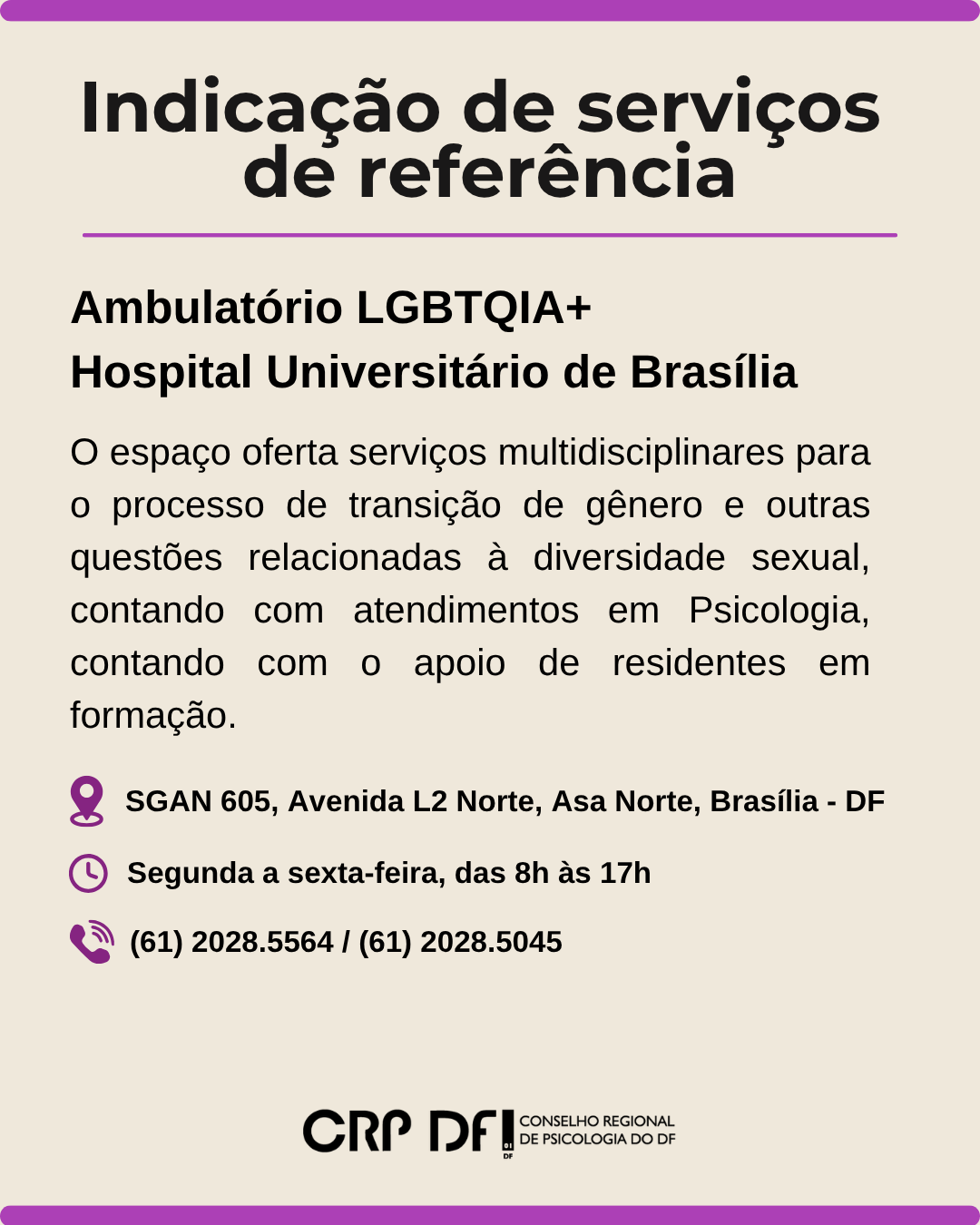 Indicação de serviços de referência

Ambulatório LGBTQIA+
Hospital Universitário de Brasília

O espaço oferta serviços multidisciplinares para o processo de transição de gênero e outras questões relacionadas à diversidade sexual, contando com atendimentos em Psicologia, contando com o apoio de residentes em formação.

SGAN 605, Avenida L2 Norte, Asa Norte, Brasília - DF

Segunda a sexta-feira, das 8h às 17h

(61) 2028.5564 / (61) 2028.5045

CRP DF 01 DF CONSELHO REGIONAL DE PSICOLOGIA DO DF